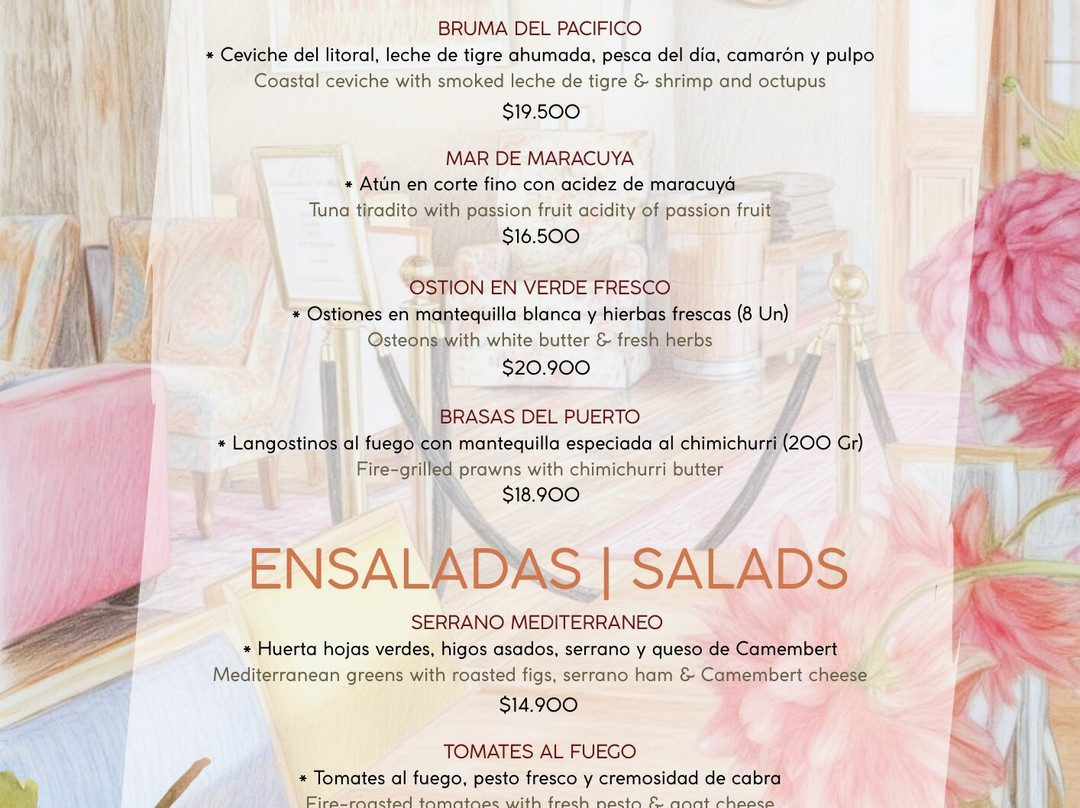 BRUMA DEL PACIFICO
* Ceviche del litoral, leche de tigre ahumada, pesca del día, camarón y pulpo
Coastal ceviche with smoked leche de tigre & shrimp and octupus
$19.500

MAR DE MARACUYA
* Atún en corte fino con acidez de maracuyá
Tuna tiradito with passion fruit acidity of passion fruit
$16.500

OSTION EN VERDE FRESCO
* Ostiones en mantequilla blanca y hierbas frescas (8 Un)
Osteons with white butter & fresh herbs
$20.900

BRASAS DEL PUERTO
* Langostinos al fuego con mantequilla especiada al chimichurri (200 Gr)
Fire-grilled prawns with chimichurri butter
$18.900

ENSALADAS | SALADS

SERRANO MEDITERRANEO
* Huerta hojas verdes, higos asados, serrano y queso de Camembert
Mediterranean greens with roasted figs, serrano ham & Camembert cheese
$14.900

TOMATES AL FUEGO
* Tomates al fuego, pesto fresco y cremosidad de cabra
Fire-roasted tomatoes with fresh pesto & goat cheese